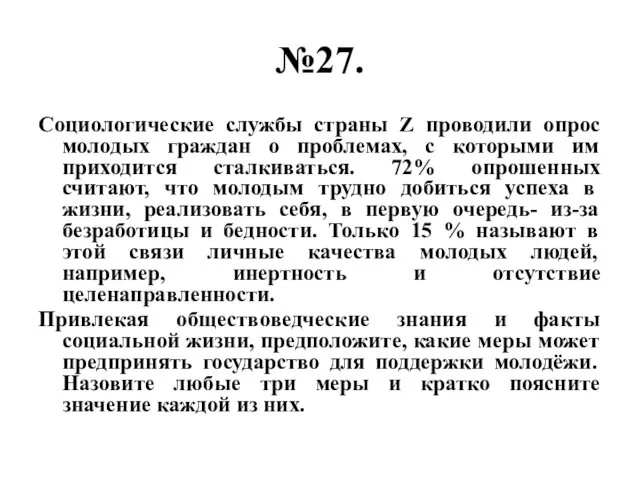 №27.

Социологические службы страны Z проводили опрос молодых граждан о проблемах, с которыми им приходится сталкиваться. 72% опрошенных считают, что молодым трудно добиться успеха в жизни, реализовать себя, в первую очередь- из-за безработицы и бедности. Только 15 % называют в этой связи личные качества молодых людей, например, инертность и отсутствие целенаправленности.

Привлекая обществоведческие знания и факты социальной жизни, предположите, какие меры может предпринять государство для поддержки молодёжи. Назовите любые три меры и кратко поясните значение каждой из них.